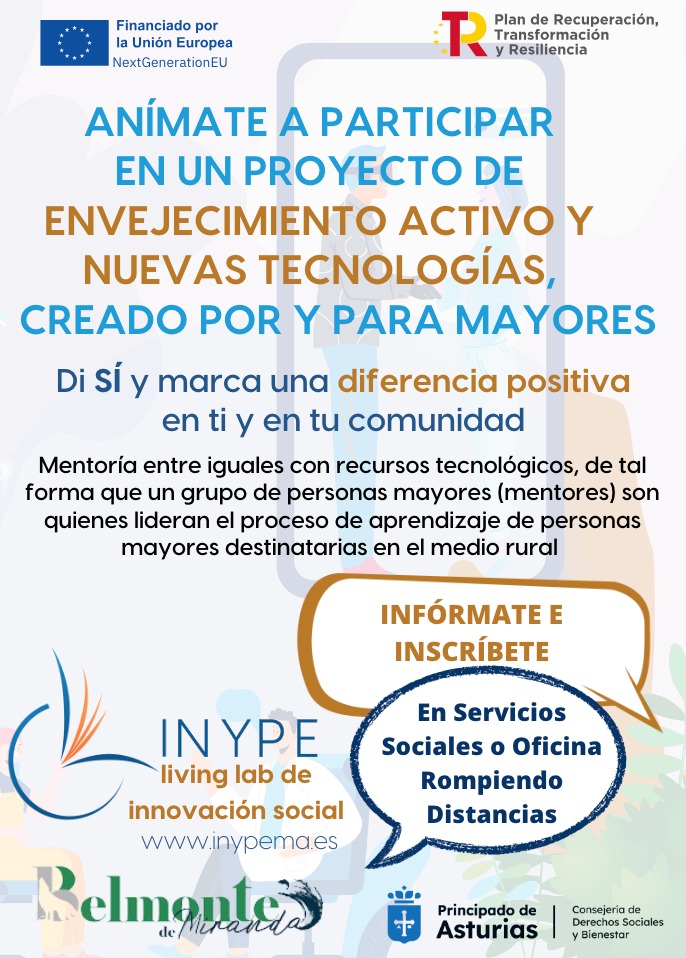 Financiado por la Unión Europea
NextGenerationEU

Plan de Recuperación, Transformación y Resiliencia

ANÍMATE A PARTICIPAR EN UN PROYECTO DE ENVEJECIMIENTO ACTIVO Y NUEVAS TECNOLOGÍAS, CREADO POR Y PARA MAYORES

Di SÍ y marca una diferencia positiva en ti y en tu comunidad

Mentoría entre iguales con recursos tecnológicos, de tal forma que un grupo de personas mayores (mentores) son quienes lideran el proceso de aprendizaje de personas mayores destinatarias en el medio rural

INFÓRMATE E INSCRÍBETE

En Servicios Sociales o Oficina Rompiendo Distancias

INYPE
living lab de innovación social
www.inypema.es

Belmonte de Miranda

Principado de Asturias

Consejería de Derechos Sociales y Bienestar